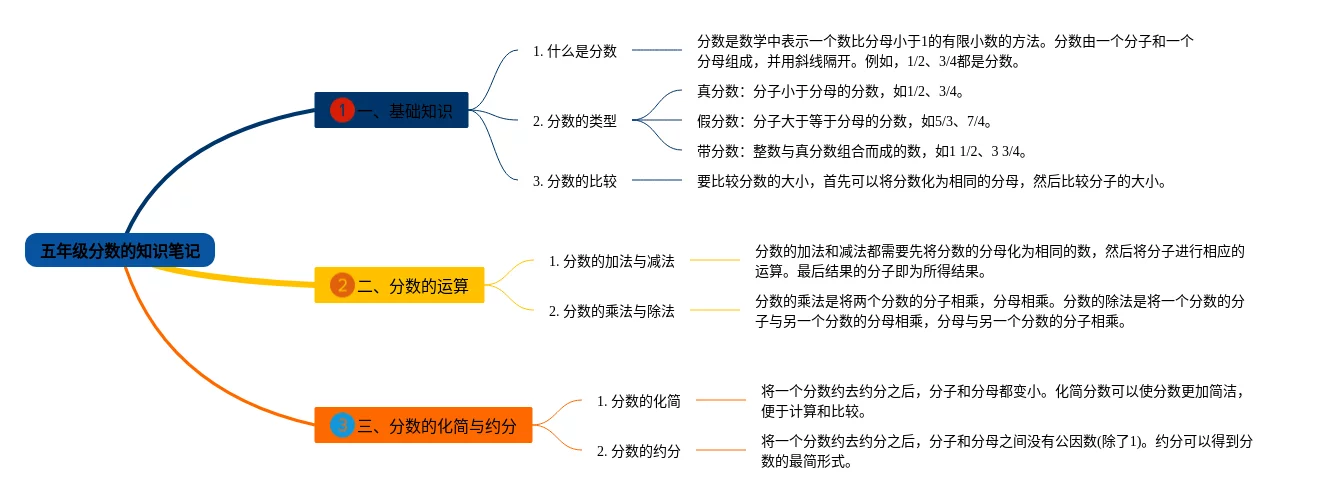 五年级分数的知识笔记

1 一、基础知识

1. 什么是分数

分数是数学中表示一个数比分母小于1的有限小数的方法。分数由一个分子和一个分母组成，并用斜线隔开。例如，1/2、3/4都是分数。

2. 分数的类型

真分数：分子小于分母的分数，如1/2、3/4。

假分数：分子大于等于分母的分数，如5/3、7/4。

带分数：整数与真分数组合而成的数，如1 1/2、3 3/4。

3. 分数的比较

要比较分数的大小，首先可以将分数化为相同的分母，然后比较分子的大小。

2 二、分数的运算

1. 分数的加法与减法

分数的加法和减法都需要先将分数的分母化为相同的数，然后将分子进行相应的运算。最后结果的分子即为所得结果。

2. 分数的乘法与除法

分数的乘法是将两个分数的分子相乘，分母相乘。分数的除法是将一个分数的分子与另一个分数的分母相乘，分母与另一个分数的分子相乘。

3 三、分数的化简与约分

1. 分数的化简

将一个分数约去约分之后，分子和分母都变小。化简分数可以使分数更加简洁，便于计算和比较。

2. 分数的约分

将一个分数约去约分之后，分子和分母之间没有公因数(除了1)。约分可以得到分数的最简形式。